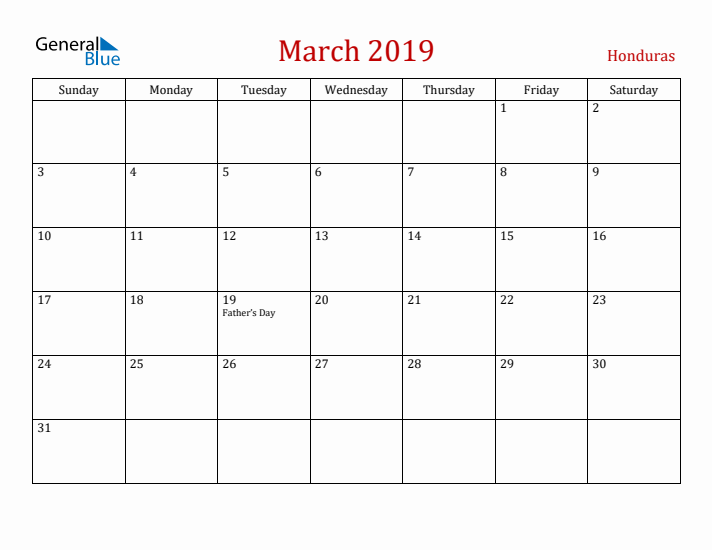 General Blue

March 2019

Honduras

| Sunday | Monday | Tuesday | Wednesday | Thursday | Friday | Saturday |
|---|---|---|---|---|---|---|
| | | | | | 1 | 2 |
| 3 | 4 | 5 | 6 | 7 | 8 | 9 |
| 10 | 11 | 12 | 13 | 14 | 15 | 16 |
| 17 | 18 | 19 Father's Day | 20 | 21 | 22 | 23 |
| 24 | 25 | 26 | 27 | 28 | 29 | 30 |
| 31 | | | | | | |